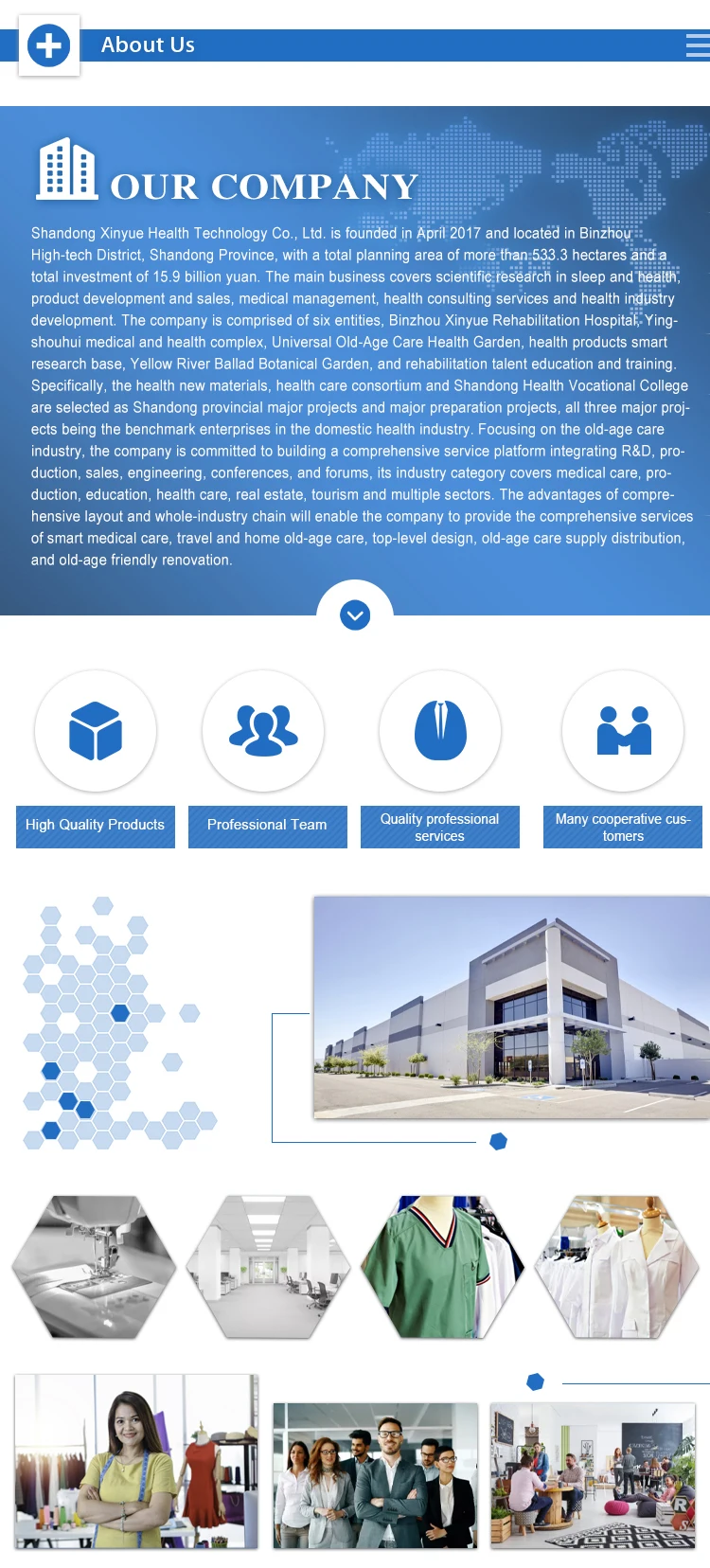 About Us

OUR COMPANY

Shandong Xinyue Health Technology Co., Ltd. is founded in April 2017 and located in Binzhou High-tech District, Shandong Province, with a total planning area of more than 533.3 hectares and a total investment of 15.9 billion yuan. The main business covers scientific research in sleep and health, product development and sales, medical management, health consulting services and health industry development. The company is comprised of six entities, Binzhou Xinyue Rehabilitation Hospital, Yingshouhui medical and health complex, Universal Old-Age Care Health Garden, health products smart research base, Yellow River Ballad Botanical Garden, and rehabilitation talent education and training. Specifically, the health new materials, health care consortium and Shandong Health Vocational College are selected as Shandong provincial major projects and major preparation projects, all three major projects being the benchmark enterprises in the domestic health industry. Focusing on the old-age care industry, the company is committed to building a comprehensive service platform integrating R&D, production, sales, engineering, conferences, and forums, its industry category covers medical care, production, education, health care, real estate, tourism and multiple sectors. The advantages of comprehensive layout and whole-industry chain will enable the company to provide the comprehensive services of smart medical care, travel and home old-age care, top-level design, old-age care supply distribution, and old-age friendly renovation.

High Quality Products

Professional Team

Quality professional services

Many cooperative customers